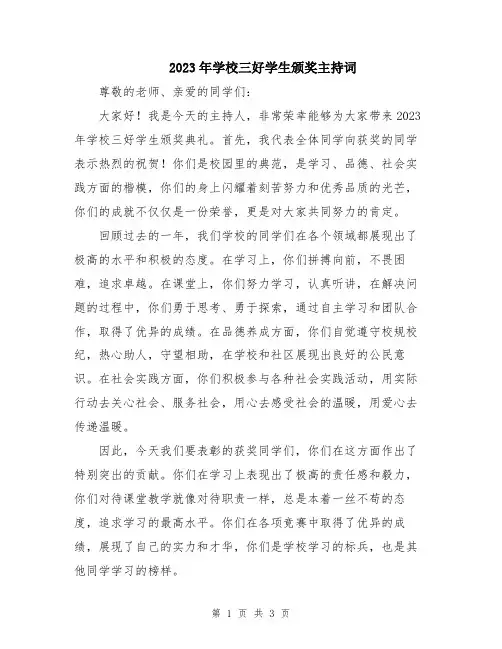 2023年学校三好学生颁奖主持词

尊敬的老师、亲爱的同学们：

大家好！我是今天的主持人，非常荣幸能够为大家带来2023年学校三好学生颁奖典礼。首先，我代表全体同学向获奖的同学表示热烈的祝贺！你们是校园里的典范，是学习、品德、社会实践方面的楷模，你们的身上闪耀着刻苦努力和优秀品质的光芒，你们的成就不仅仅是一份荣誉，更是对大家共同努力的肯定。

回顾过去的一年，我们学校的同学们在各个领域都展现出了极高的水平和积极的态度。在学习上，你们拼搏向前，不畏困难，追求卓越。在课堂上，你们努力学习，认真听讲，在解决问题的过程中，你们勇于思考、勇于探索，通过自主学习和团队合作，取得了优异的成绩。在品德养成方面，你们自觉遵守校规校纪，热心助人，守望相助，在学校和社区展现出良好的公民意识。在社会实践方面，你们积极参与各种社会实践活动，用实际行动去关心社会、服务社会，用心去感受社会的温暖，用爱心去传递温暖。

因此，今天我们要表彰的获奖同学们，你们在这方面作出了特别突出的贡献。你们在学习上表现出了极高的责任感和毅力，你们对待课堂教学就像对待职责一样，总是本着一丝不苟的态度，追求学习的最高水平。你们在各项竞赛中取得了优异的成绩，展现了自己的实力和才华，你们是学校学习的标兵，也是其他同学学习的榜样。

第 1 页 共 3 页